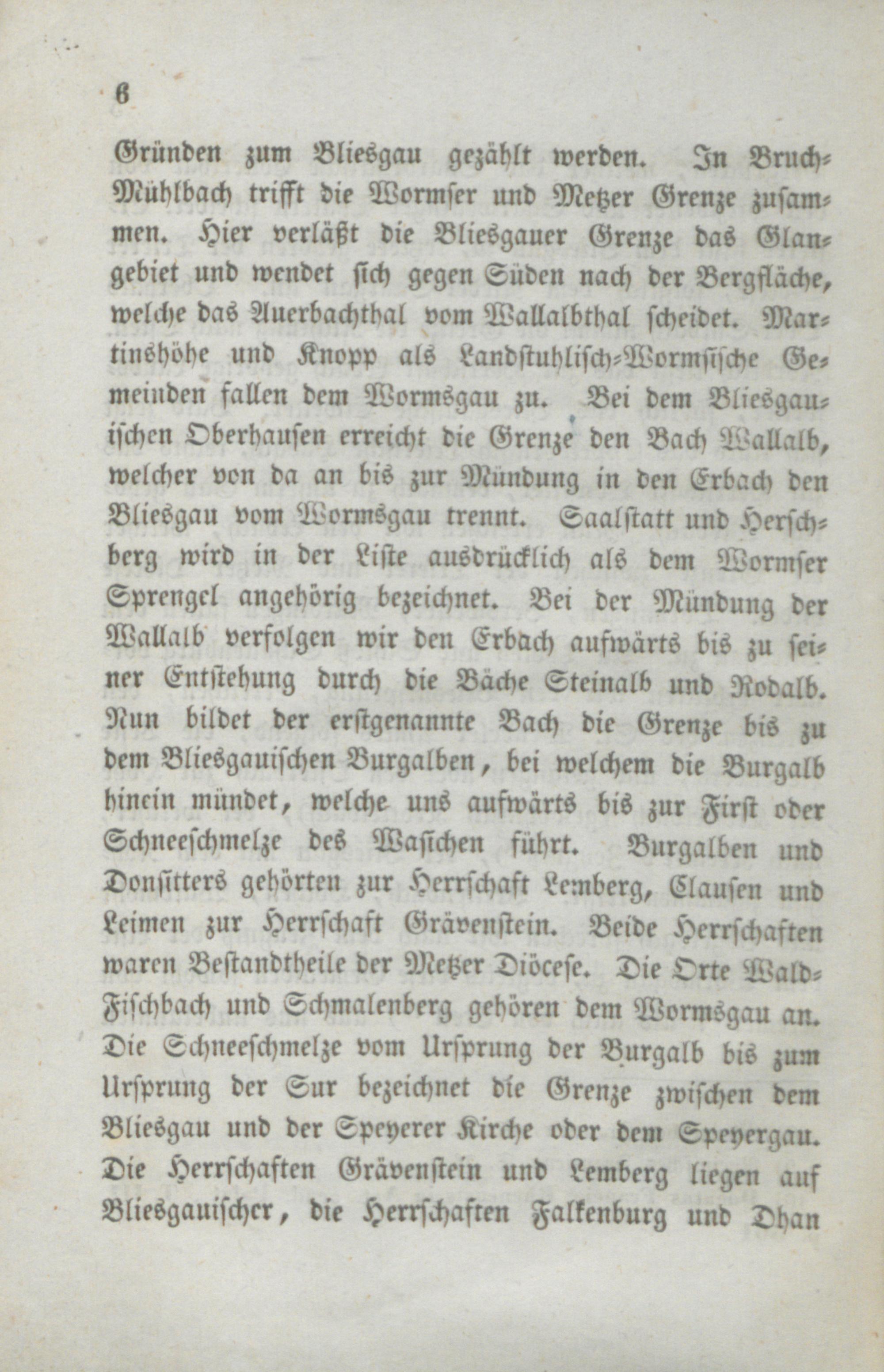 6

Gründen zum Bliesgau gezählt werden. In Bruch-Mühlbach trifft die Wormser und Metzer Grenze zusammen. Hier verläßt die Bliesgauer Grenze das Glangebiet und wendet sich gegen Süden nach der Bergfläche, welche das Auerbachthal vom Wallalbthal scheidet. Martinshöhe und Knopp als Landstuhlisch-Wormsische Gemeinden fallen dem Wormsgau zu. Bei dem Bliesgauischen Oberhausen erreicht die Grenze den Bach Wallalb, welcher von da an bis zur Mündung in den Erbach den Bliesgau vom Wormsgau trennt. Saalstatt und Herschberg wird in der Liste ausdrücklich als dem Wormser Sprengel angehörig bezeichnet. Bei der Mündung der Wallalb verfolgen wir den Erbach aufwärts bis zu seiner Entstehung durch die Bäche Steinalb und Rodalb. Nun bildet der erstgenannte Bach die Grenze bis zu dem Bliesgauischen Burgalben, bei welchem die Burgalb hinein mündet, welche uns aufwärts bis zur First oder Schneeschmelze des Wasichen führt. Burgalben und Donsitters gehörten zur Herrschaft Lemberg, Clausen und Leimen zur Herrschaft Grävenstein. Beide Herrschaften waren Bestandtheile der Metzer Diöcese. Die Orte Wald-Fischbach und Schmalenberg gehören dem Wormsgau an. Die Schneeschmelze vom Ursprung der Burgalb bis zum Ursprung der Sur bezeichnet die Grenze zwischen dem Bliesgau und der Speyerer Kirche oder dem Speyergau. Die Herrschaften Grävenstein und Lemberg liegen auf Bliesgauischer, die Herrschaften Falkenburg und Dhan